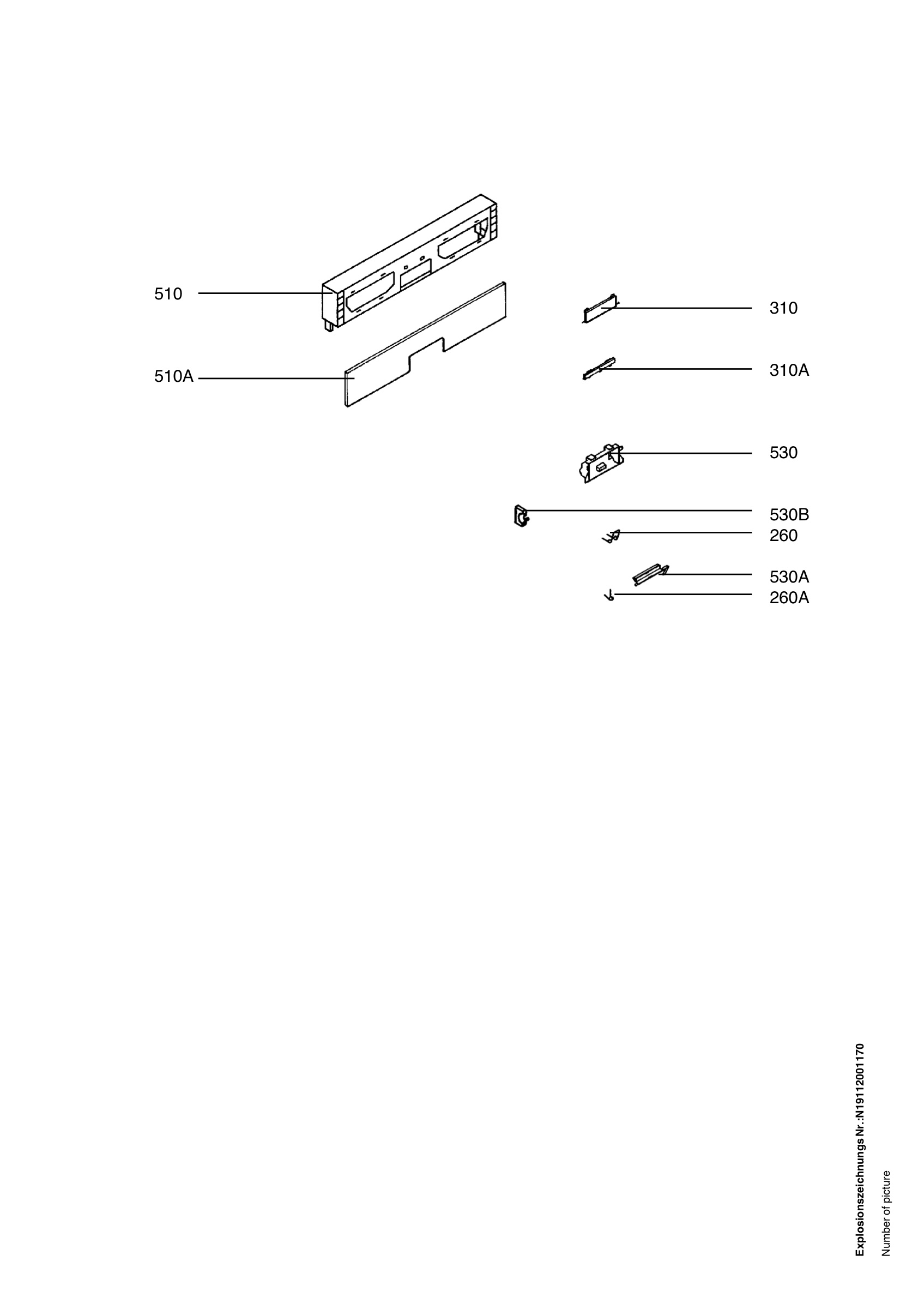 510

510A

310

310A

530

530B

260

530A

260A

Explosionszeichnungs Nr.:N19112001170

Number of picture